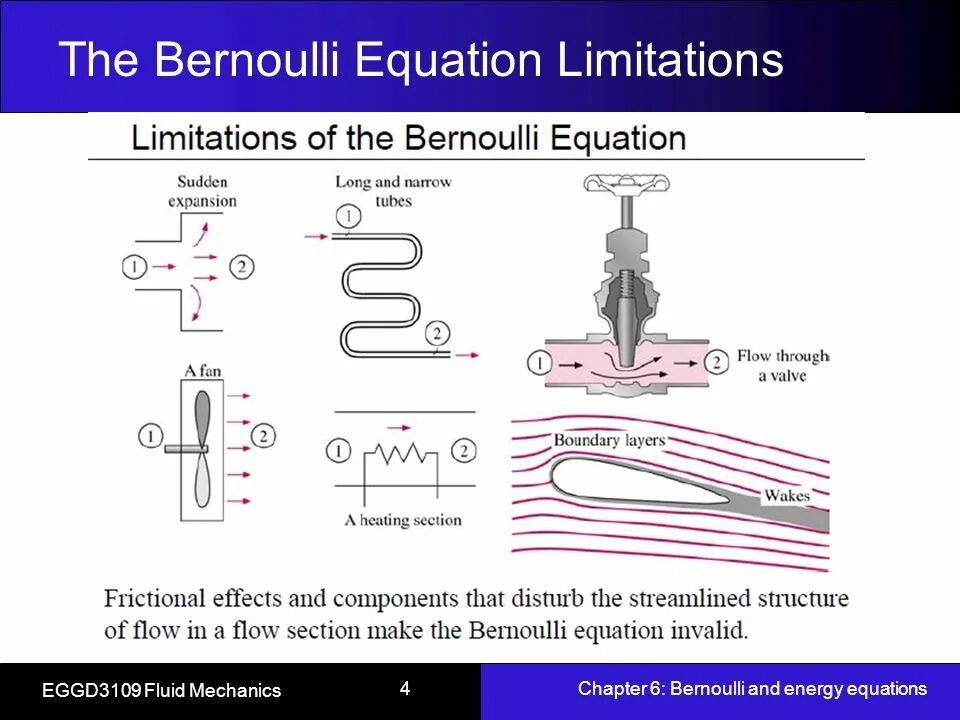 The Bernoulli Equation Limitations

Limitations of the Bernoulli Equation

Sudden expansion

1

2

Long and narrow tubes

1

2

1

2

Flow through a valve

A fan

1

2

1

2

A heating section

Boundary layers

Wakes

Frictional effects and components that disturb the streamlined structure of flow in a flow section make the Bernoulli equation invalid.

EGGD3109 Fluid Mechanics

4

Chapter 6: Bernoulli and energy equations